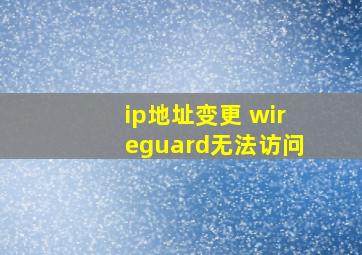 ip地址变更 wireguard无法访问